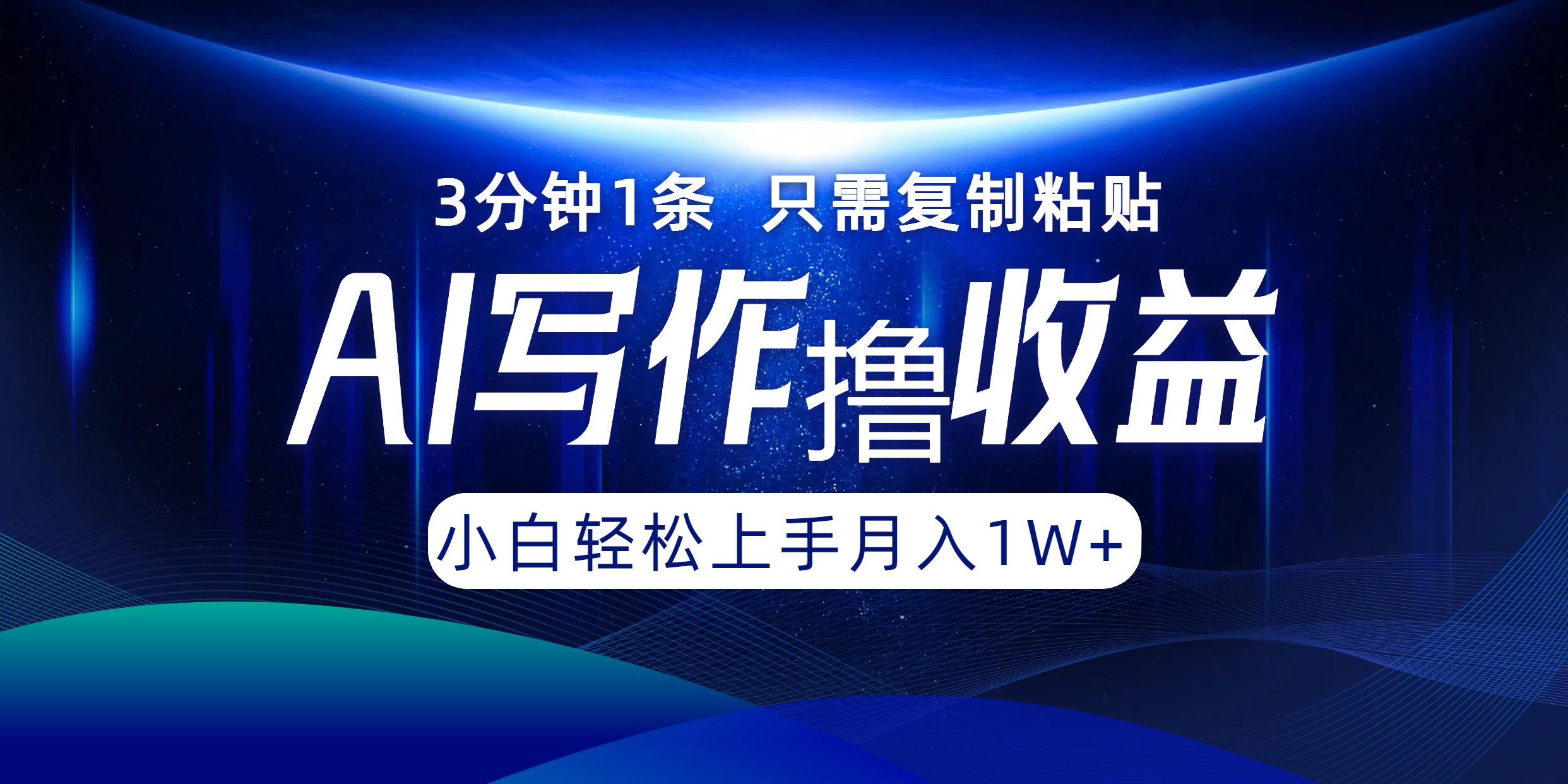 3分钟1条 只需复制粘贴

AI写作撸收益

小白轻松上手月入1W+